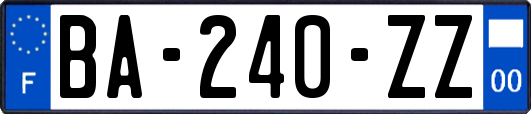 F
BA-240-ZZ
00